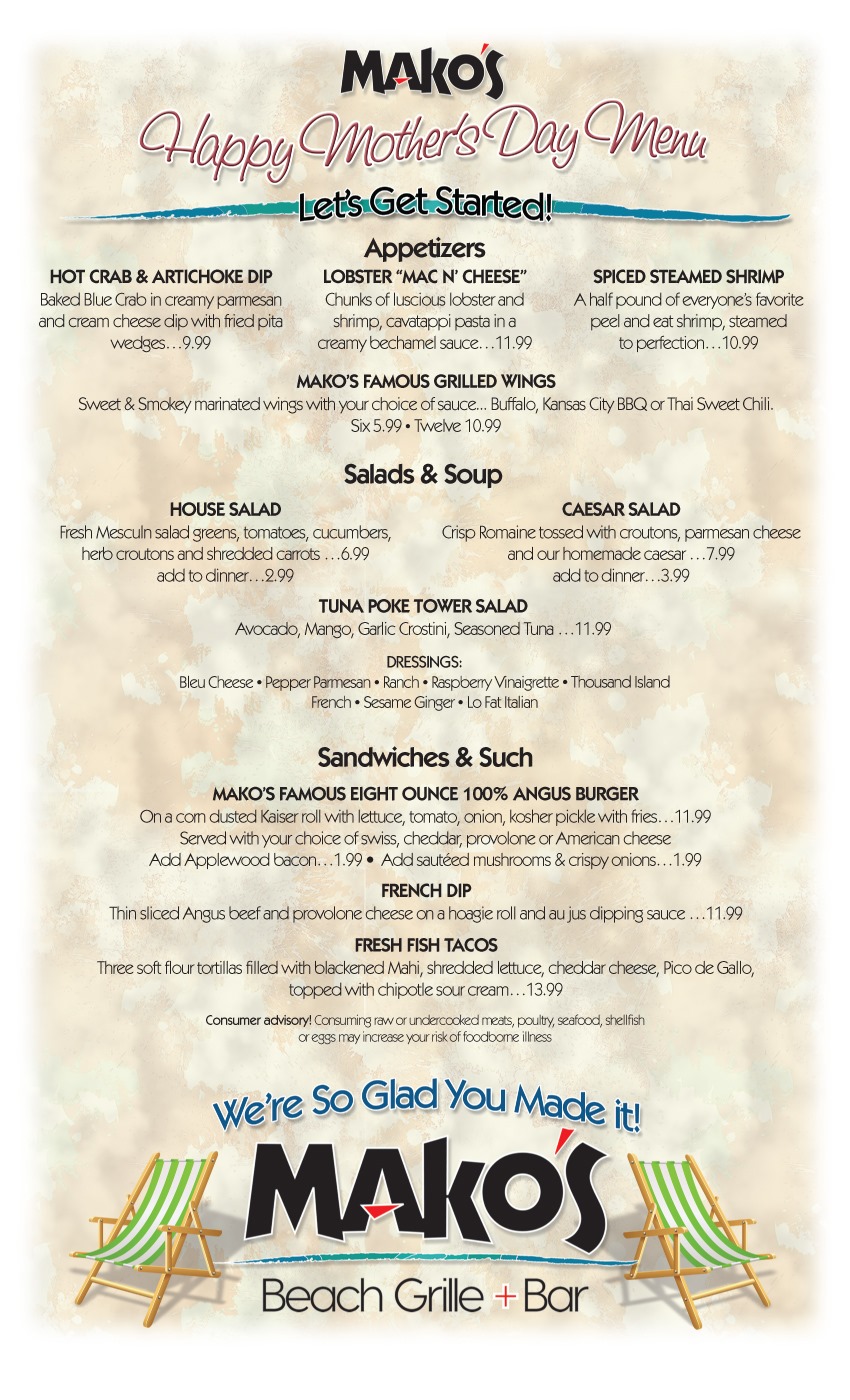 MAKO'S

Happy Mother's Day Menu

Let's Get Started!

Appetizers

HOT CRAB & ARTICHOKE DIP
Baked Blue Crab in creamy parmesan and cream cheese dip with fried pita wedges…9.99

LOBSTER "MAC N' CHEESE"
Chunks of luscious lobster and shrimp, cavatappi pasta in a creamy bechamel sauce…11.99

SPICED STEAMED SHRIMP
A half pound of everyone's favorite peel and eat shrimp, steamed to perfection…10.99

MAKO'S FAMOUS GRILLED WINGS
Sweet & Smokey marinated wings with your choice of sauce... Buffalo, Kansas City BBQ or Thai Sweet Chili.
Six 5.99 • Twelve 10.99

Salads & Soup

HOUSE SALAD
Fresh Mesculn salad greens, tomatoes, cucumbers, herb croutons and shredded carrots …6.99
add to dinner…2.99

CAESAR SALAD
Crisp Romaine tossed with croutons, parmesan cheese and our homemade caesar …7.99
add to dinner…3.99

TUNA POKE TOWER SALAD
Avocado, Mango, Garlic Crostini, Seasoned Tuna …11.99

DRESSINGS:
Bleu Cheese • Pepper Parmesan • Ranch • Raspberry Vinaigrette • Thousand Island
French • Sesame Ginger • Lo Fat Italian

Sandwiches & Such

MAKO'S FAMOUS EIGHT OUNCE 100% ANGUS BURGER
On a corn dusted Kaiser roll with lettuce, tomato, onion, kosher pickle with fries…11.99
Served with your choice of swiss, cheddar, provolone or American cheese
Add Applewood bacon…1.99 • Add sautéed mushrooms & crispy onions…1.99

FRENCH DIP
Thin sliced Angus beef and provolone cheese on a hoagie roll and au jus dipping sauce …11.99

FRESH FISH TACOS
Three soft flour tortillas filled with blackened Mahi, shredded lettuce, cheddar cheese, Pico de Gallo, topped with chipotle sour cream…13.99

Consumer advisory! Consuming raw or undercooked meats, poultry, seafood, shellfish or eggs may increase your risk of foodborne illness

We're So Glad You Made it!

MAKO'S
Beach Grille + Bar